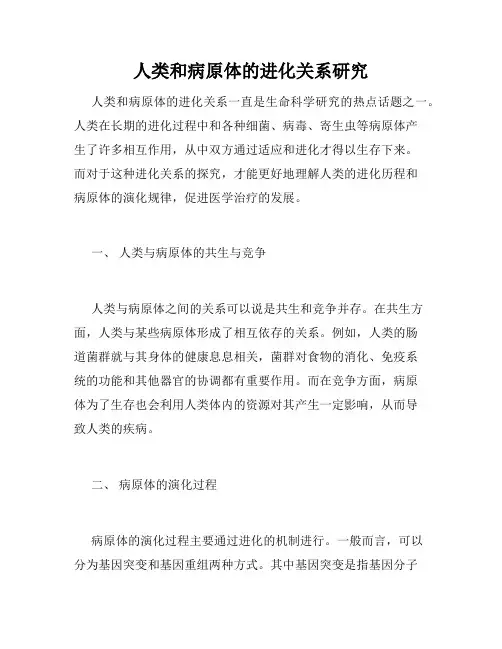 人类和病原体的进化关系研究

人类和病原体的进化关系一直是生命科学研究的热点话题之一。人类在长期的进化过程中和各种细菌、病毒、寄生虫等病原体产生了许多相互作用，从中双方通过适应和进化才得以生存下来。而对于这种进化关系的探究，才能更好地理解人类的进化历程和病原体的演化规律，促进医学治疗的发展。

一、 人类与病原体的共生与竞争

人类与病原体之间的关系可以说是共生和竞争并存。在共生方面，人类与某些病原体形成了相互依存的关系。例如，人类的肠道菌群就与其身体的健康息息相关，菌群对食物的消化、免疫系统的功能和其他器官的协调都有重要作用。而在竞争方面，病原体为了生存也会利用人类体内的资源对其产生一定影响，从而导致人类的疾病。

二、 病原体的演化过程

病原体的演化过程主要通过进化的机制进行。一般而言，可以分为基因突变和基因重组两种方式。其中基因突变是指基因分子